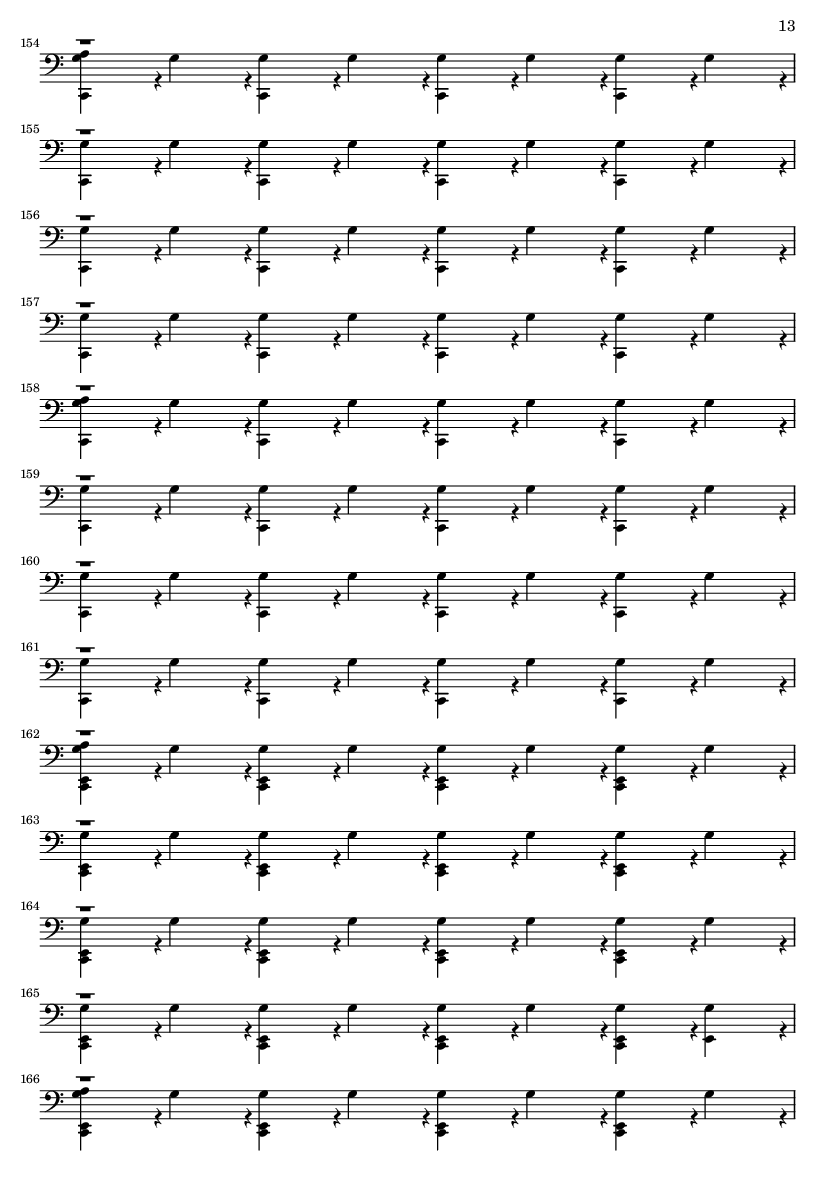 13

154

155

156

157

158

159

160

161

162

163

164

165

166